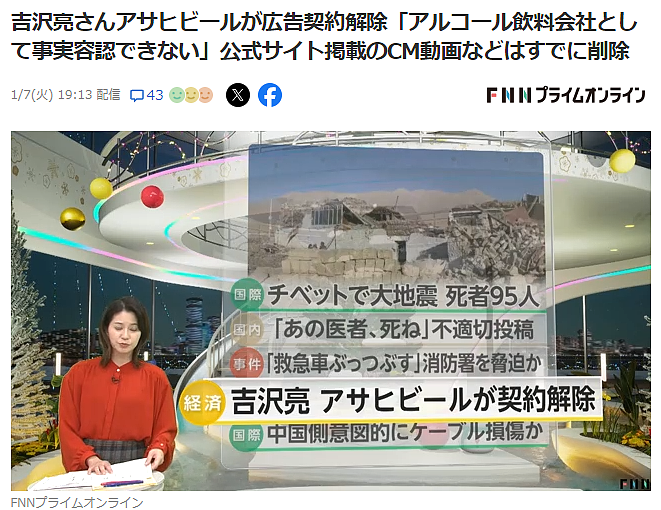 吉沢亮さんアサヒビールが広告契約解除「アルコール飲料会社として事実容認できない」公式サイト掲載のCM動画などはすでに削除

1/7(火) 19:13 配信 43

FNNプライムオンライン

国際 チベットで大地震 死者95人
国内 「あの医者、死ね」不適切投稿
事件 「救急車ぶっつぶす」消防署を脅迫か
経済 吉沢亮 アサヒビールが契約解除
国際 中国側意図的にケーブル損傷か

FNN

FNNプライムオンライン